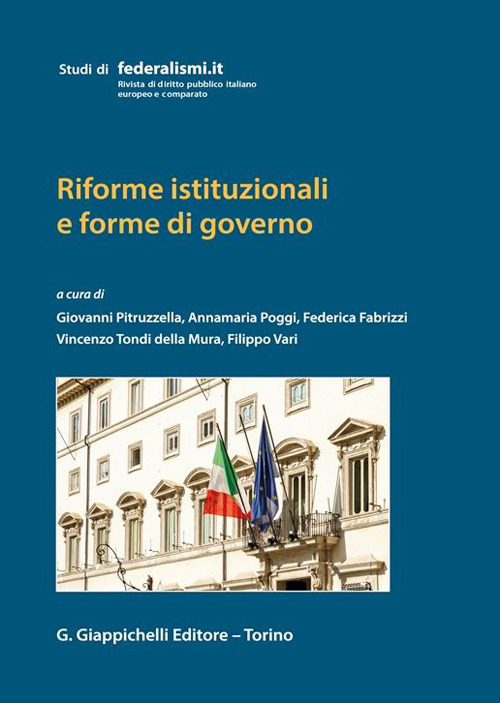 Studi di federalismi.it
Rivista di diritto pubblico italiano europeo e comparato

Riforme istituzionali e forme di governo

a cura di
Giovanni Pitruzzella, Annamaria Poggi, Federica Fabrizzi
Vincenzo Tondi della Mura, Filippo Vari

G. Giappichelli Editore – Torino